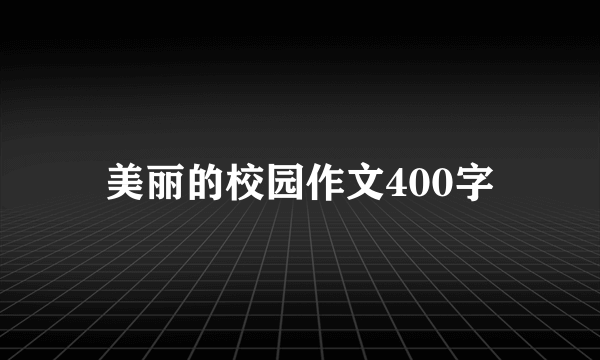 美丽的校园作文400字